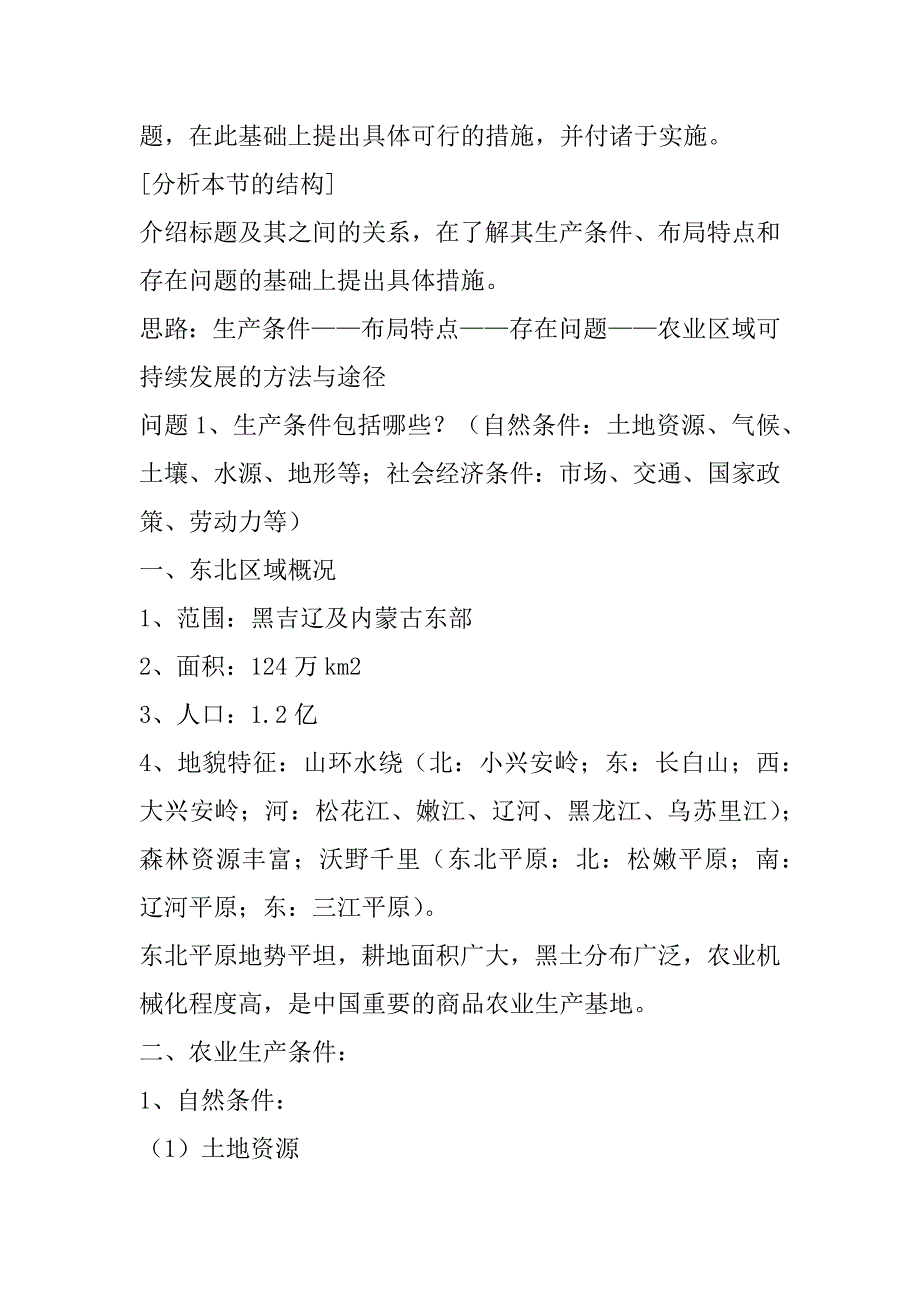 题，在此基础上提出具体可行的措施，并付诸于实施。

[分析本节的结构]

介绍标题及其之间的关系，在了解其生产条件、布局特点和存在问题的基础上提出具体措施。

思路：生产条件——布局特点——存在问题——农业区域可持续发展的方法与途径

问题 1、生产条件包括哪些？（自然条件：土地资源、气候、土壤、水源、地形等；社会经济条件：市场、交通、国家政策、劳动力等）

一、东北区域概况

1、范围：黑吉辽及内蒙古东部

2、面积：124 万 km2

3、人口：1.2 亿

4、地貌特征：山环水绕（北：小兴安岭；东：长白山；西：大兴安岭；河：松花江、嫩江、辽河、黑龙江、乌苏里江）；森林资源丰富；沃野千里（东北平原：北：松嫩平原；南：辽河平原；东：三江平原）。

东北平原地势平坦，耕地面积广大，黑土分布广泛，农业机械化程度高，是中国重要的商品农业生产基地。

二、农业生产条件：

1、自然条件：

（1）土地资源